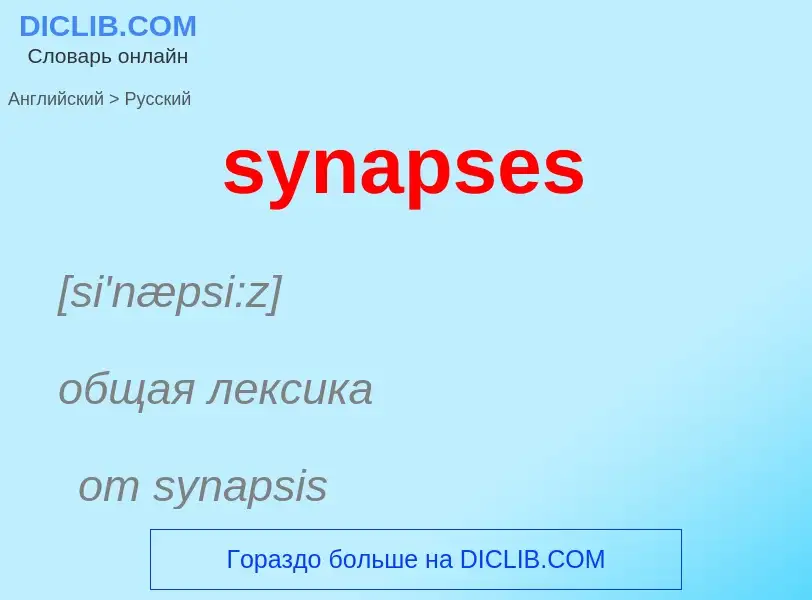 DICLIB.COM
Словарь онлайн

Английский > Русский

synapses

[si'næpsi:z]

общая лексика

от synapsis

Гораздо больше на DICLIB.COM